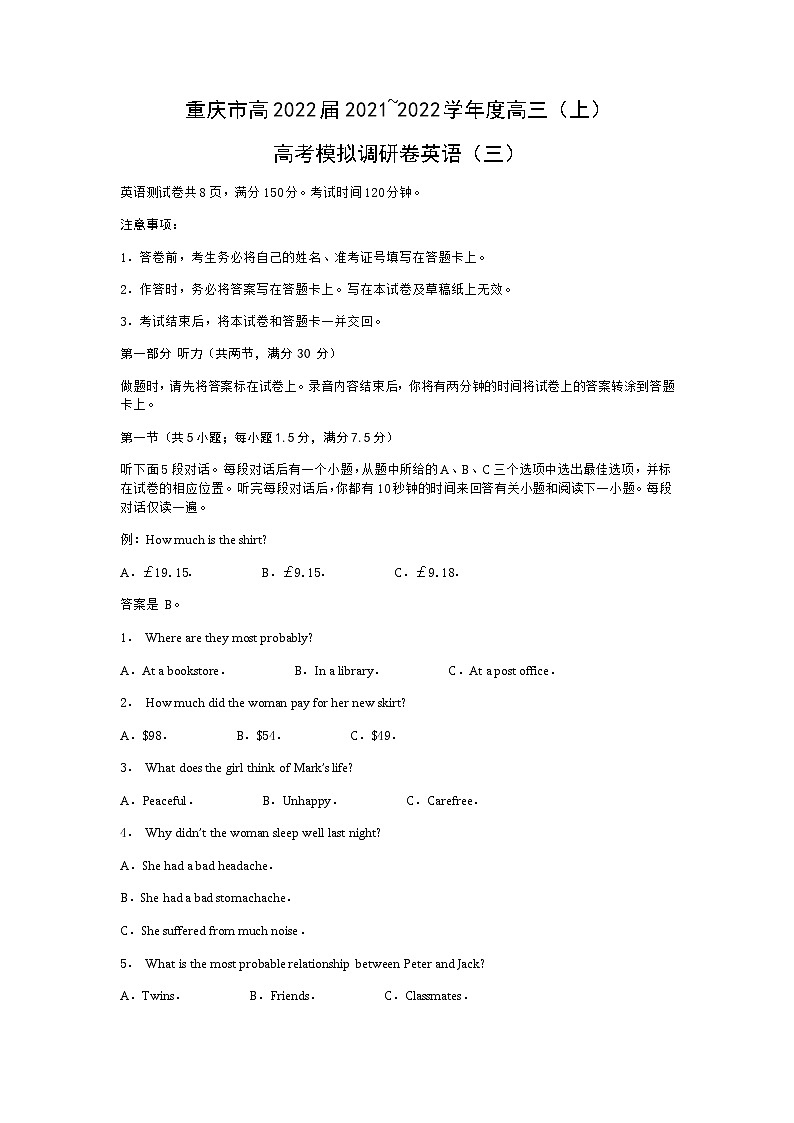 重庆市高2022届2021~2022学年度高三（上）

高考模拟调研卷英语（三）

英语测试卷共8页，满分150分。考试时间120分钟。

注意事项：

1．答卷前，考生务必将自己的姓名、准考证号填写在答题卡上。

2．作答时，务必将答案写在答题卡上。写在本试卷及草稿纸上无效。

3．考试结束后，将本试卷和答题卡一并交回。

第一部分 听力（共两节，满分 30 分）

做题时，请先将答案标在试卷上。录音内容结束后，你将有两分钟的时间将试卷上的答案转涂到答题卡上。

第一节（共5小题；每小题1.5分，满分7.5分）

听下面5段对话。每段对话后有一个小题，从题中所给的A、B、C三个选项中选出最佳选项，并标在试卷的相应位置。听完每段对话后，你都有10秒钟的时间来回答有关小题和阅读下一小题。每段对话仅读一遍。

例：How much is the shirt?

A．£19.15.　　B．£9.15.　　C．£9.18.

答案是 B。

1． Where are they most probably?

A．At a bookstore．　　B．In a library.　　C．At a post office．

2． How much did the woman pay for her new skirt?

A．$98.　　B．$54.　　C．$19.

3． What does the girl think of Mark's life?

A．Peaceful．　　B．Unhappy．　　C．Carefree．

4． Why didn't the woman sleep well last night?

A．She had a bad headache．

B．She had a bad stomachache．

C．She suffered from much noise．

5． What is the most probable relationship between Peter and Jack?

A．Twins.　　B．Friends．　　C．Classmates．